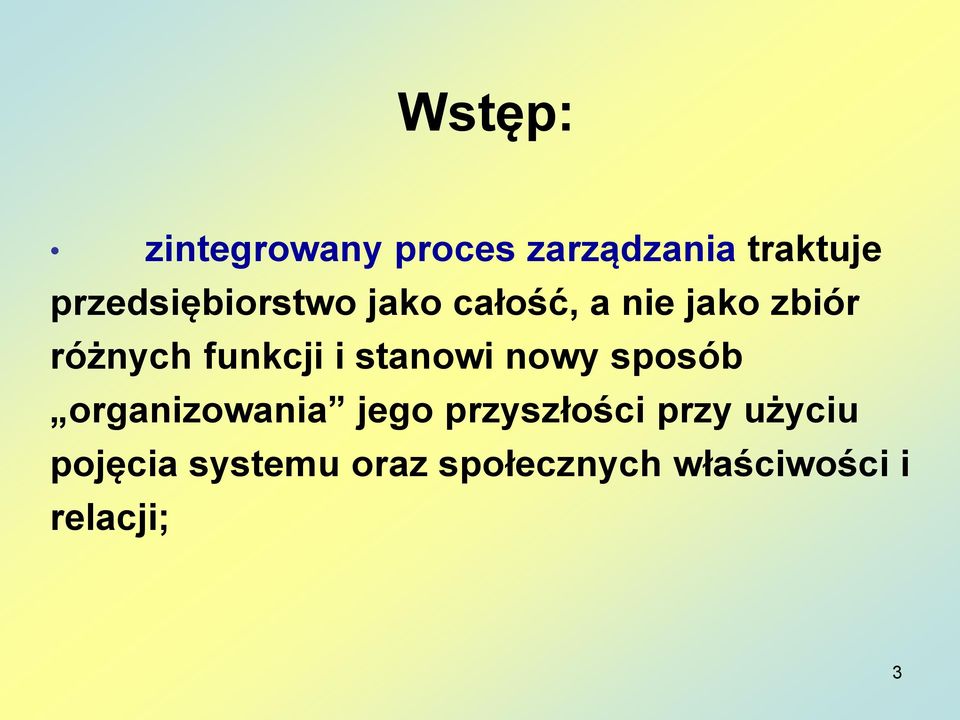 Wstęp:

• zintegrowany proces zarządzania traktuje przedsiębiorstwo jako całość, a nie jako zbiór różnych funkcji i stanowi nowy sposób „organizowania” jego przyszłości przy użyciu pojęcia systemu oraz społecznych właściwości i relacji;

3